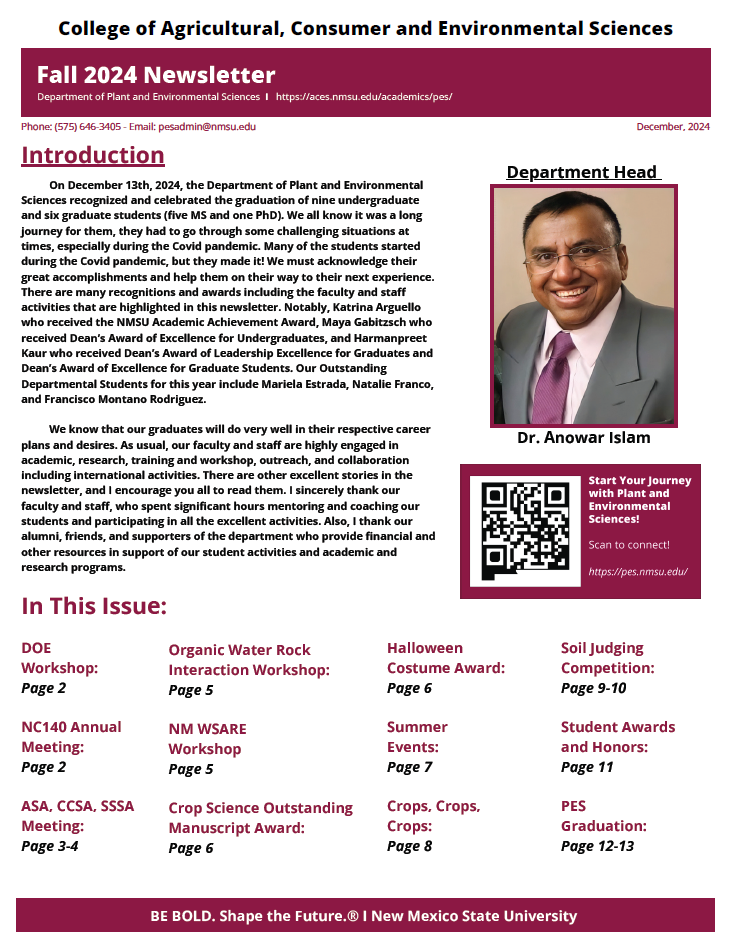 College of Agricultural, Consumer and Environmental Sciences

Fall 2024 Newsletter

Department of Plant and Environmental Sciences I https://aces.nmsu.edu/academics/pes/

Phone: (575) 646-3405 - Email: pesadmin@nmsu.edu

December, 2024

Introduction

On December 13th, 2024, the Department of Plant and Environmental Sciences recognized and celebrated the graduation of nine undergraduate and six graduate students (five MS and one PhD). We all know it was a long journey for them, they had to go through some challenging situations at times, especially during the Covid pandemic. Many of the students started during the Covid pandemic, but they made it! We must acknowledge their great accomplishments and help them on their way to their next experience. There are many recognitions and awards including the faculty and staff activities that are highlighted in this newsletter. Notably, Katrina Arguello who received the NMSU Academic Achievement Award, Maya Gabitzsch who received Dean's Award of Excellence for Undergraduates, and Harmanpreet Kaur who received Dean's Award of Leadership Excellence for Graduates and Dean's Award of Excellence for Graduate Students. Our Outstanding Departmental Students for this year include Mariela Estrada, Natalie Franco, and Francisco Montano Rodriguez.

We know that our graduates will do very well in their respective career plans and desires. As usual, our faculty and staff are highly engaged in academic, research, training and workshop, outreach, and collaboration including international activities. There are other excellent stories in the newsletter, and I encourage you all to read them. I sincerely thank our faculty and staff, who spent significant hours mentoring and coaching our students and participating in all the excellent activities. Also, I thank our alumni, friends, and supporters of the department who provide financial and other resources in support of our student activities and academic and research programs.

Department Head

Dr. Anowar Islam

Start Your Journey with Plant and Environmental Sciences!

Scan to connect!

https://pes.nmsu.edu/

In This Issue:

DOE Workshop: Page 2

NC140 Annual Meeting: Page 2

ASA, CCSA, SSSA Meeting: Page 3-4

Organic Water Rock Interaction Workshop: Page 5

NM WSARE Workshop Page 5

Crop Science Outstanding Manuscript Award: Page 6

Halloween Costume Award: Page 6

Summer Events: Page 7

Crops, Crops, Crops: Page 8

Soil Judging Competition: Page 9-10

Student Awards and Honors: Page 11

PES Graduation: Page 12-13

BE BOLD. Shape the Future.® I New Mexico State University